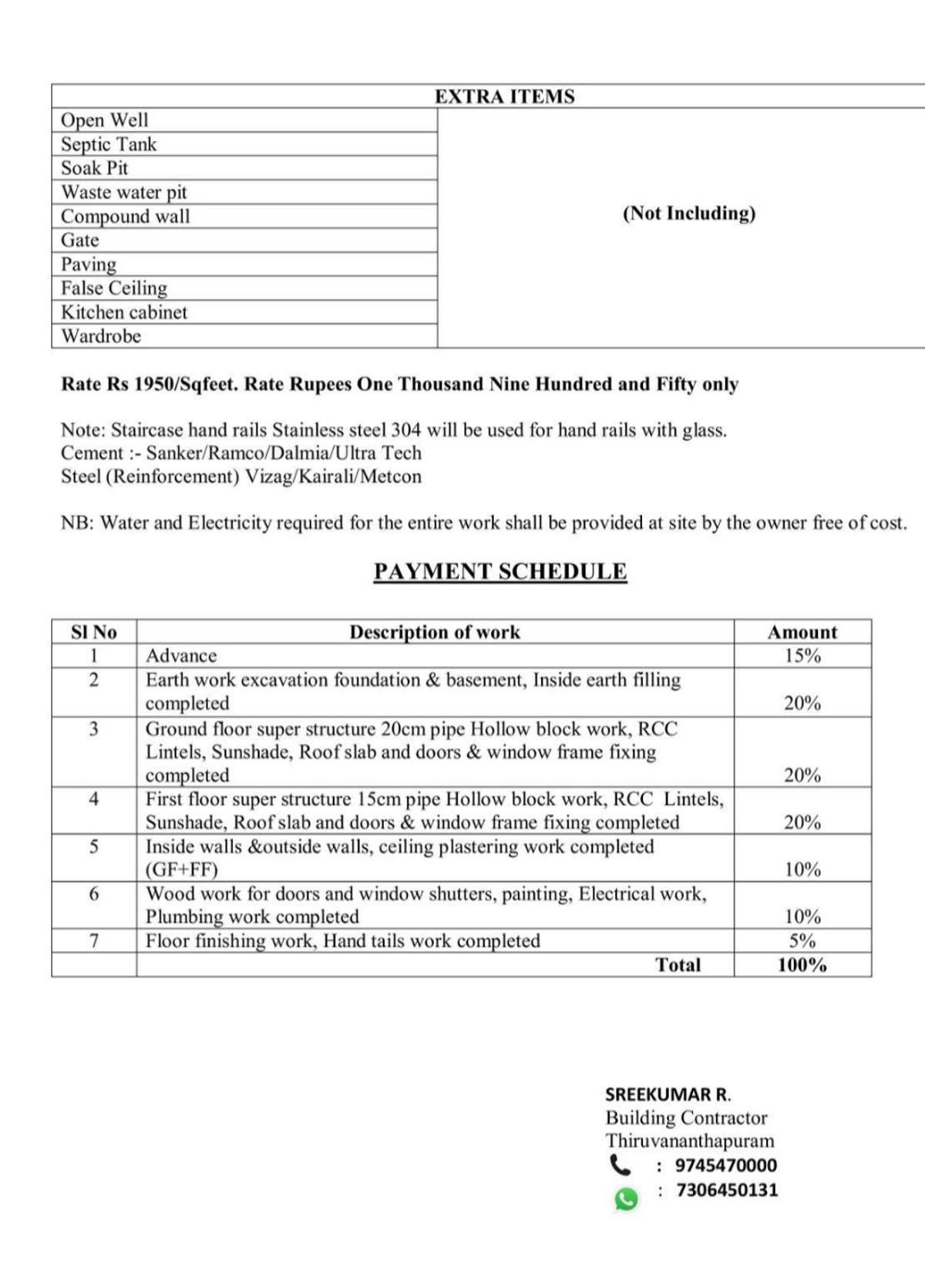 | EXTRA ITEMS | |
|---|---|
| Open Well | (Not Including) |
| Septic Tank | |
| Soak Pit | |
| Waste water pit | |
| Compound wall | |
| Gate | |
| Paving | |
| False Ceiling | |
| Kitchen cabinet | |
| Wardrobe | |

Rate Rs 1950/Sqfeet. Rate Rupees One Thousand Nine Hundred and Fifty only

Note: Staircase hand rails Stainless steel 304 will be used for hand rails with glass.
Cement :- Sanker/Ramco/Dalmia/Ultra Tech
Steel (Reinforcement) Vizag/Kairali/Metcon

NB: Water and Electricity required for the entire work shall be provided at site by the owner free of cost.

PAYMENT SCHEDULE

| Sl No | Description of work | Amount |
|---|---|---|
| 1 | Advance | 15% |
| 2 | Earth work excavation foundation & basement, Inside earth filling completed | 20% |
| 3 | Ground floor super structure 20cm pipe Hollow block work, RCC Lintels, Sunshade, Roof slab and doors & window frame fixing completed | 20% |
| 4 | First floor super structure 15cm pipe Hollow block work, RCC Lintels, Sunshade, Roof slab and doors & window frame fixing completed | 20% |
| 5 | Inside walls &outside walls, ceiling plastering work completed (GF+FF) | 10% |
| 6 | Wood work for doors and window shutters, painting, Electrical work, Plumbing work completed | 10% |
| 7 | Floor finishing work, Hand tails work completed | 5% |
| | Total | 100% |

SREEKUMAR R.
Building Contractor
Thiruvananthapuram
: 9745470000
: 7306450131